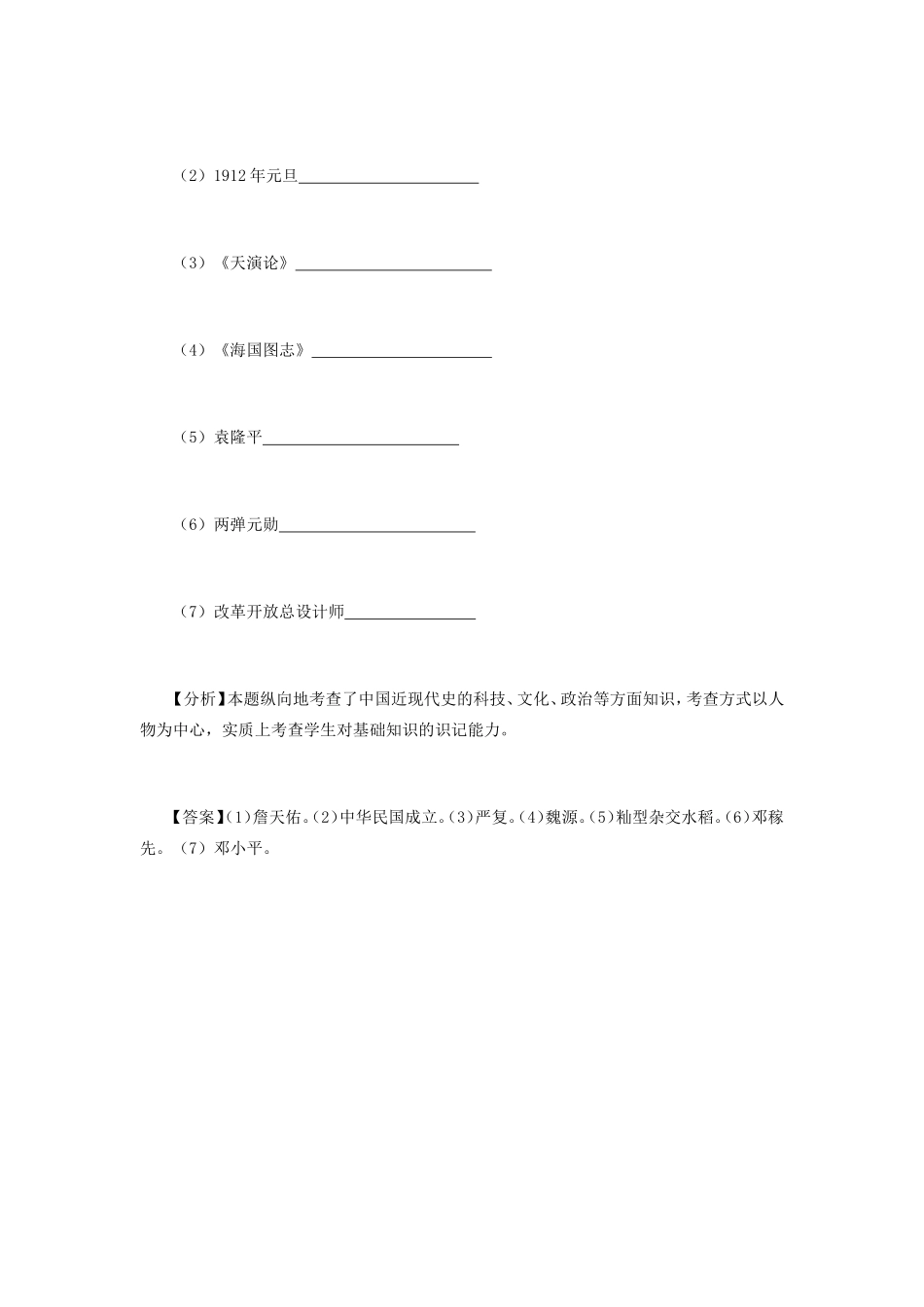 （2）1912年元旦______________________

（3）《天演论》________________________

（4）《海国图志》______________________

（5）袁隆平________________________

（6）两弹元勋________________________

（7）改革开放总设计师________________

【分析】本题纵向地考查了中国近现代史的科技、文化、政治等方面知识，考查方式以人物为中心，实质上考查学生对基础知识的识记能力。

【答案】(1)詹天佑。(2)中华民国成立。(3)严复。(4)魏源。(5)籼型杂交水稻。(6)邓稼先。（7）邓小平。